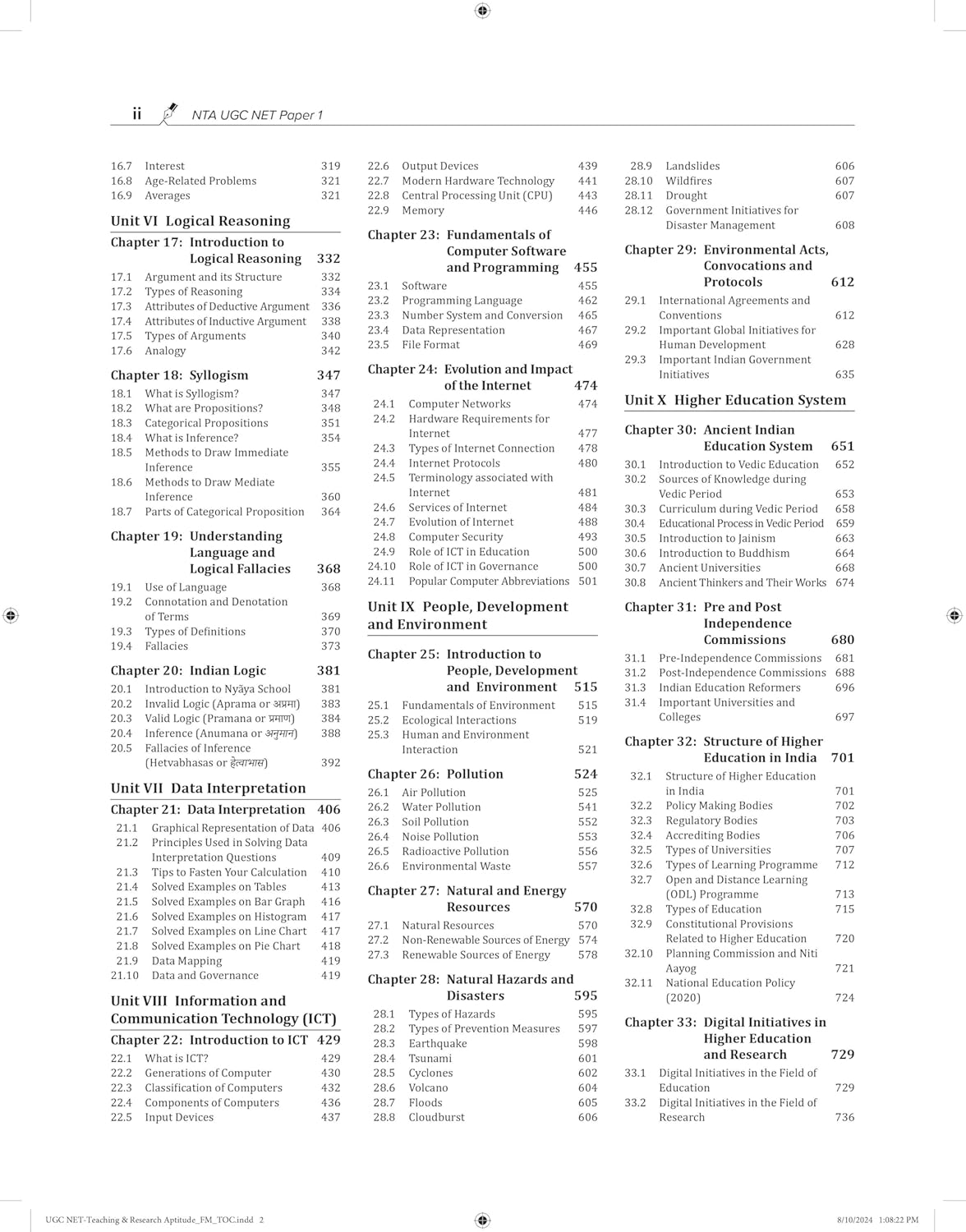 ii NTA UGC NET Paper 1

16.7 Interest 319
16.8 Age-Related Problems 321
16.9 Averages 321

Unit VI Logical Reasoning

Chapter 17: Introduction to Logical Reasoning 332
17.1 Argument and its Structure 332
17.2 Types of Reasoning 334
17.3 Attributes of Deductive Argument 336
17.4 Attributes of Inductive Argument 338
17.5 Types of Arguments 340
17.6 Analogy 342

Chapter 18: Syllogism 347
18.1 What is Syllogism? 347
18.2 What are Propositions? 348
18.3 Categorical Propositions 351
18.4 What is Inference? 354
18.5 Methods to Draw Immediate Inference 355
18.6 Methods to Draw Mediate Inference 360
18.7 Parts of Categorical Proposition 364

Chapter 19: Understanding Language and Logical Fallacies 368
19.1 Use of Language 368
19.2 Connotation and Denotation of Terms 369
19.3 Types of Definitions 370
19.4 Fallacies 373

Chapter 20: Indian Logic 381
20.1 Introduction to Nyāya School 381
20.2 Invalid Logic (Aprama or अप्रमा) 383
20.3 Valid Logic (Pramana or प्रमाण) 384
20.4 Inference (Anumana or अनुमान) 388
20.5 Fallacies of Inference (Hetvabhasas or हेत्वाभास) 392

Unit VII Data Interpretation

Chapter 21: Data Interpretation 406
21.1 Graphical Representation of Data 406
21.2 Principles Used in Solving Data Interpretation Questions 409
21.3 Tips to Fasten Your Calculation 410
21.4 Solved Examples on Tables 413
21.5 Solved Examples on Bar Graph 416
21.6 Solved Examples on Histogram 417
21.7 Solved Examples on Line Chart 417
21.8 Solved Examples on Pie Chart 418
21.9 Data Mapping 419
21.10 Data and Governance 419

Unit VIII Information and Communication Technology (ICT)

Chapter 22: Introduction to ICT 429
22.1 What is ICT? 429
22.2 Generations of Computer 430
22.3 Classification of Computers 432
22.4 Components of Computers 436
22.5 Input Devices 437
22.6 Output Devices 439
22.7 Modern Hardware Technology 441
22.8 Central Processing Unit (CPU) 443
22.9 Memory 446

Chapter 23: Fundamentals of Computer Software and Programming 455
23.1 Software 455
23.2 Programming Language 462
23.3 Number System and Conversion 465
23.4 Data Representation 467
23.5 File Format 469

Chapter 24: Evolution and Impact of the Internet 474
24.1 Computer Networks 474
24.2 Hardware Requirements for Internet 477
24.3 Types of Internet Connection 478
24.4 Internet Protocols 480
24.5 Terminology associated with Internet 481
24.6 Services of Internet 484
24.7 Evolution of Internet 488
24.8 Computer Security 493
24.9 Role of ICT in Education 500
24.10 Role of ICT in Governance 500
24.11 Popular Computer Abbreviations 501

Unit IX People, Development and Environment

Chapter 25: Introduction to People, Development and Environment 515
25.1 Fundamentals of Environment 515
25.2 Ecological Interactions 519
25.3 Human and Environment Interaction 521

Chapter 26: Pollution 524
26.1 Air Pollution 525
26.2 Water Pollution 541
26.3 Soil Pollution 552
26.4 Noise Pollution 553
26.5 Radioactive Pollution 556
26.6 Environmental Waste 557

Chapter 27: Natural and Energy Resources 570
27.1 Natural Resources 570
27.2 Non-Renewable Sources of Energy 574
27.3 Renewable Sources of Energy 578

Chapter 28: Natural Hazards and Disasters 595
28.1 Types of Hazards 595
28.2 Types of Prevention Measures 597
28.3 Earthquake 598
28.4 Tsunami 601
28.5 Cyclones 602
28.6 Volcano 604
28.7 Floods 605
28.8 Cloudburst 606
28.9 Landslides 606
28.10 Wildfires 607
28.11 Drought 607
28.12 Government Initiatives for Disaster Management 608

Chapter 29: Environmental Acts, Convocations and Protocols 612
29.1 International Agreements and Conventions 612
29.2 Important Global Initiatives for Human Development 628
29.3 Important Indian Government Initiatives 635

Unit X Higher Education System

Chapter 30: Ancient Indian Education System 651
30.1 Introduction to Vedic Education 652
30.2 Sources of Knowledge during Vedic Period 653
30.3 Curriculum during Vedic Period 658
30.4 Educational Process in Vedic Period 659
30.5 Introduction to Jainism 663
30.6 Introduction to Buddhism 664
30.7 Ancient Universities 668
30.8 Ancient Thinkers and Their Works 674

Chapter 31: Pre and Post Independence Commissions 680
31.1 Pre-Independence Commissions 681
31.2 Post-Independence Commissions 688
31.3 Indian Education Reformers 696
31.4 Important Universities and Colleges 697

Chapter 32: Structure of Higher Education in India 701
32.1 Structure of Higher Education in India 701
32.2 Policy Making Bodies 702
32.3 Regulatory Bodies 703
32.4 Accrediting Bodies 706
32.5 Types of Universities 707
32.6 Types of Learning Programme 712
32.7 Open and Distance Learning (ODL) Programme 713
32.8 Types of Education 715
32.9 Constitutional Provisions Related to Higher Education 720
32.10 Planning Commission and Niti Aayog 721
32.11 National Education Policy (2020) 724

Chapter 33: Digital Initiatives in Higher Education and Research 729
33.1 Digital Initiatives in the Field of Education 729
33.2 Digital Initiatives in the Field of Research 736

UGC NET-Teaching & Research Aptitude_FM_TOC.indd 2 8/10/2024 1:08:22 PM